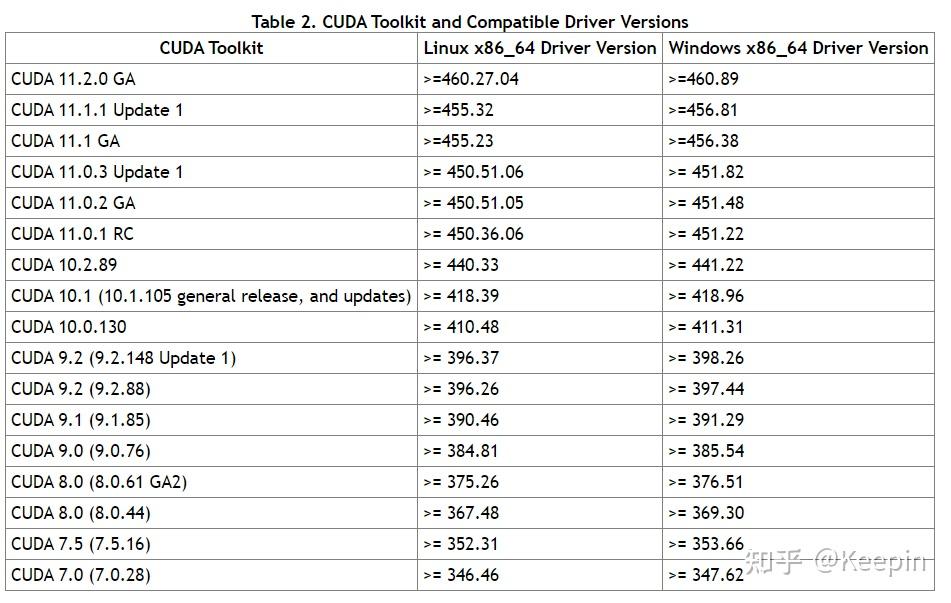 Table 2. CUDA Toolkit and Compatible Driver Versions

| CUDA Toolkit | Linux x86_64 Driver Version | Windows x86_64 Driver Version |
|---|---|---|
| CUDA 11.2.0 GA | >=460.27.04 | >=460.89 |
| CUDA 11.1.1 Update 1 | >=455.32 | >=456.81 |
| CUDA 11.1 GA | >=455.23 | >=456.38 |
| CUDA 11.0.3 Update 1 | >= 450.51.06 | >= 451.82 |
| CUDA 11.0.2 GA | >= 450.51.05 | >= 451.48 |
| CUDA 11.0.1 RC | >= 450.36.06 | >= 451.22 |
| CUDA 10.2.89 | >= 440.33 | >= 441.22 |
| CUDA 10.1 (10.1.105 general release, and updates) | >= 418.39 | >= 418.96 |
| CUDA 10.0.130 | >= 410.48 | >= 411.31 |
| CUDA 9.2 (9.2.148 Update 1) | >= 396.37 | >= 398.26 |
| CUDA 9.2 (9.2.88) | >= 396.26 | >= 397.44 |
| CUDA 9.1 (9.1.85) | >= 390.46 | >= 391.29 |
| CUDA 9.0 (9.0.76) | >= 384.81 | >= 385.54 |
| CUDA 8.0 (8.0.61 GA2) | >= 375.26 | >= 376.51 |
| CUDA 8.0 (8.0.44) | >= 367.48 | >= 369.30 |
| CUDA 7.5 (7.5.16) | >= 352.31 | >= 353.66 |
| CUDA 7.0 (7.0.28) | >= 346.46 | >= 347.62 |

知乎 @Keepin